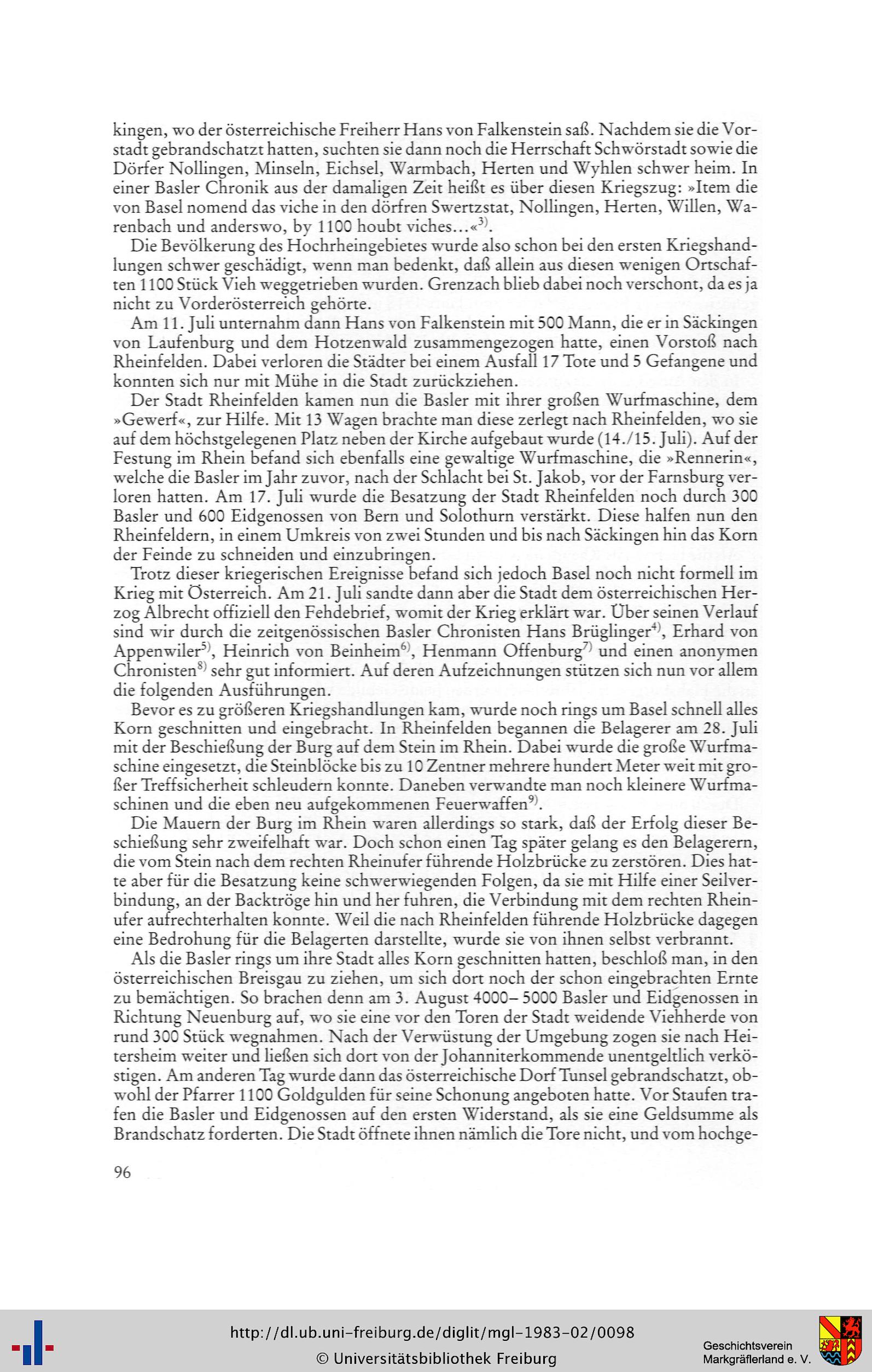 kingen, wo der österreichische Freiherr Hans von Falkenstein saß. Nachdem sie die Vorstadt gebrandschatzt hatten, suchten sie dann noch die Herrschaft Schwörstadt sowie die Dörfer Nollingen, Minseln, Eichsel, Warmbach, Herten und Wyhlen schwer heim. In einer Basler Chronik aus der damaligen Zeit heißt es über diesen Kriegszug: »Item die von Basel nomend das viche in den dörfren Swertzstat, Nollingen, Herten, Willen, Warenbach und anderswo, by 1100 houbt viches...«$^{3)}$.

Die Bevölkerung des Hochrheingebietes wurde also schon bei den ersten Kriegshandlungen schwer geschädigt, wenn man bedenkt, daß allein aus diesen wenigen Ortschaften 1100 Stück Vieh weggetrieben wurden. Grenzach blieb dabei noch verschont, da es ja nicht zu Vorderösterreich gehörte.

Am 11. Juli unternahm dann Hans von Falkenstein mit 500 Mann, die er in Säckingen von Laufenburg und dem Hotzenwald zusammengezogen hatte, einen Vorstoß nach Rheinfelden. Dabei verloren die Städter bei einem Ausfall 17 Tote und 5 Gefangene und konnten sich nur mit Mühe in die Stadt zurückziehen.

Der Stadt Rheinfelden kamen nun die Basler mit ihrer großen Wurfmaschine, dem »Gewerf«, zur Hilfe. Mit 13 Wagen brachte man diese zerlegt nach Rheinfelden, wo sie auf dem höchstgelegenen Platz neben der Kirche aufgebaut wurde (14./15. Juli). Auf der Festung im Rhein befand sich ebenfalls eine gewaltige Wurfmaschine, die »Rennerin«, welche die Basler im Jahr zuvor, nach der Schlacht bei St. Jakob, vor der Farnsburg verloren hatten. Am 17. Juli wurde die Besatzung der Stadt Rheinfelden noch durch 300 Basler und 600 Eidgenossen von Bern und Solothurn verstärkt. Diese halfen nun den Rheinfeldern, in einem Umkreis von zwei Stunden und bis nach Säckingen hin das Korn der Feinde zu schneiden und einzubringen.

Trotz dieser kriegerischen Ereignisse befand sich jedoch Basel noch nicht formell im Krieg mit Österreich. Am 21. Juli sandte dann aber die Stadt dem österreichischen Herzog Albrecht offiziell den Fehdebrief, womit der Krieg erklärt war. Über seinen Verlauf sind wir durch die zeitgenössischen Basler Chronisten Hans Brüglinger$^{4)}$, Erhard von Appenwiler$^{5)}$, Heinrich von Beinheim$^{6)}$, Henmann Offenburg$^{7)}$ und einen anonymen Chronisten$^{8)}$ sehr gut informiert. Auf deren Aufzeichnungen stützen sich nun vor allem die folgenden Ausführungen.

Bevor es zu größeren Kriegshandlungen kam, wurde noch rings um Basel schnell alles Korn geschnitten und eingebracht. In Rheinfelden begannen die Belagerer am 28. Juli mit der Beschießung der Burg auf dem Stein im Rhein. Dabei wurde die große Wurfmaschine eingesetzt, die Steinblöcke bis zu 10 Zentner mehrere hundert Meter weit mit großer Treffsicherheit schleudern konnte. Daneben verwandte man noch kleinere Wurfmaschinen und die eben neu aufgekommenen Feuerwaffen$^{9)}$.

Die Mauern der Burg im Rhein waren allerdings so stark, daß der Erfolg dieser Beschießung sehr zweifelhaft war. Doch schon einen Tag später gelang es den Belagerern, die vom Stein nach dem rechten Rheinufer führende Holzbrücke zu zerstören. Dies hatte aber für die Besatzung keine schwerwiegenden Folgen, da sie mit Hilfe einer Seilverbindung, an der Backtröge hin und her fuhren, die Verbindung mit dem rechten Rheinufer aufrechterhalten konnte. Weil die nach Rheinfelden führende Holzbrücke dagegen eine Bedrohung für die Belagerten darstellte, wurde sie von ihnen selbst verbrannt.

Als die Basler rings um ihre Stadt alles Korn geschnitten hatten, beschloß man, in den österreichischen Breisgau zu ziehen, um sich dort noch der schon eingebrachten Ernte zu bemächtigen. So brachen denn am 3. August 4000– 5000 Basler und Eidgenossen in Richtung Neuenburg auf, wo sie eine vor den Toren der Stadt weidende Viehherde von rund 300 Stück wegnahmen. Nach der Verwüstung der Umgebung zogen sie nach Heitersheim weiter und ließen sich dort von der Johanniterkommende unentgeltlich verköstigen. Am anderen Tag wurde dann das österreichische Dorf Tunsel gebrandschatzt, obwohl der Pfarrer 1100 Goldgulden für seine Schonung angeboten hatte. Vor Staufen trafen die Basler und Eidgenossen auf den ersten Widerstand, als sie eine Geldsumme als Brandschatz forderten. Die Stadt öffnete ihnen nämlich die Tore nicht, und vom hochge-

96

http://dl.ub.uni-freiburg.de/diglit/mgl-1983-02/0098
© Universitätsbibliothek Freiburg

Geschichtsverein Markgräflerland e. V.